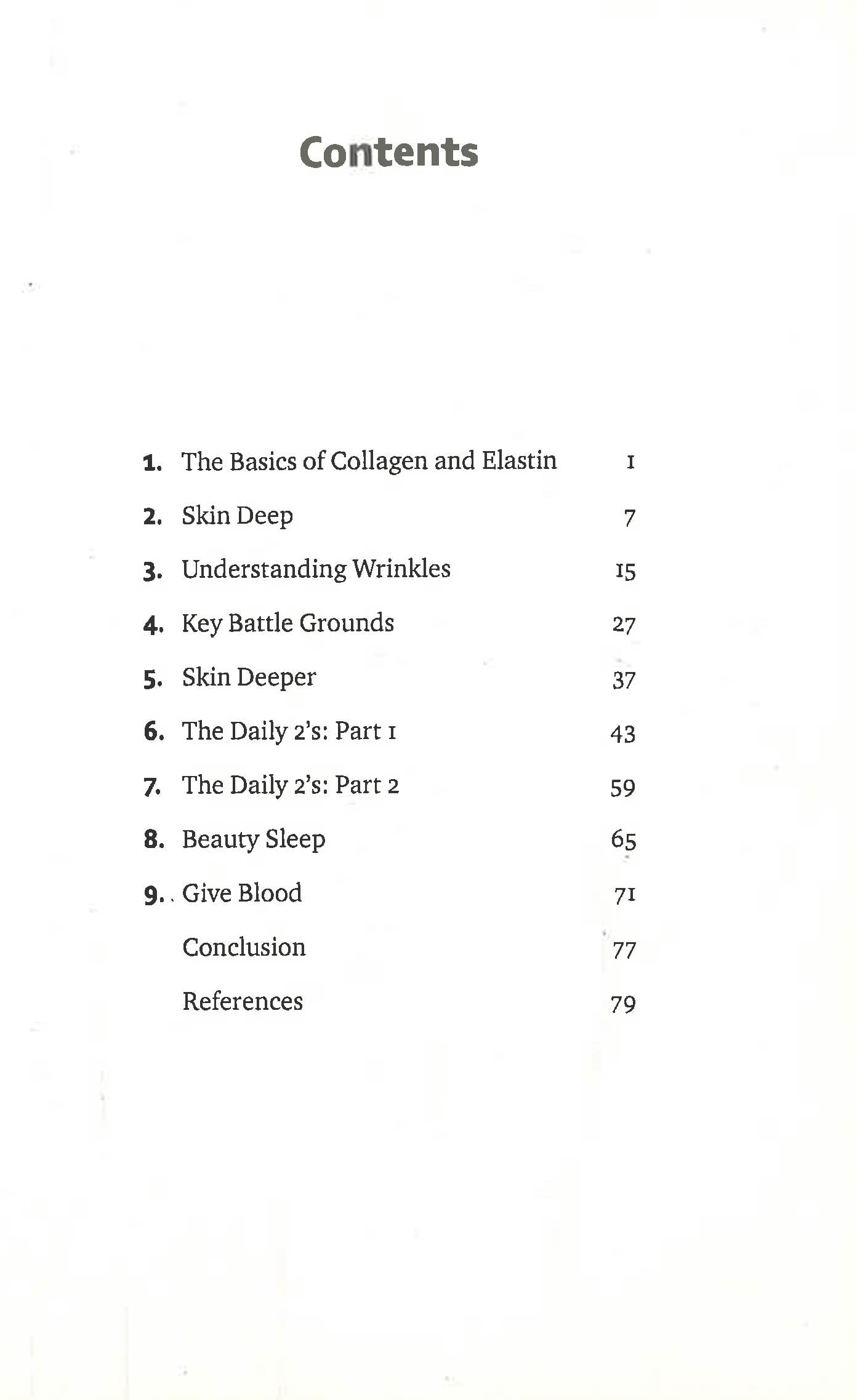 Contents

1. The Basics of Collagen and Elastin 1
2. Skin Deep 7
3. Understanding Wrinkles 15
4. Key Battle Grounds 27
5. Skin Deeper 37
6. The Daily 2's: Part 1 43
7. The Daily 2's: Part 2 59
8. Beauty Sleep 65
9. Give Blood 71
Conclusion 77
References 79